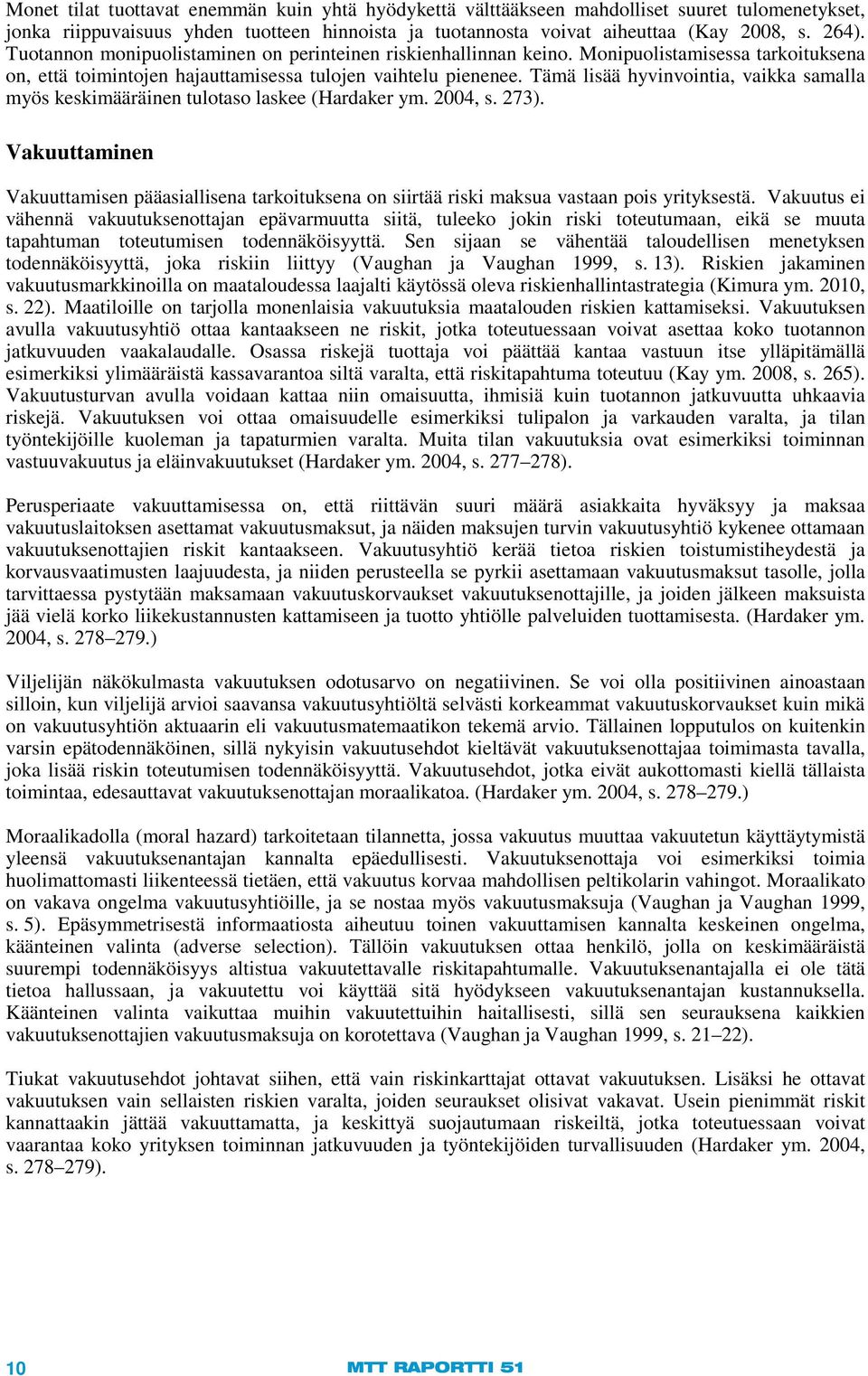 Monet tilat tuottavat enemmän kuin yhtä hyödykettä välttääkseen mahdolliset suuret tulomenetykset, jonka riippuvaisuus yhden tuotteen hinnoista ja tuotannosta voivat aiheuttaa (Kay 2008, s. 264). Tuotannon monipuolistaminen on perinteinen riskienhallinnan keino. Monipuolistamisessa tarkoituksena on, että toimintojen hajauttamisessa tulojen vaihtelu pienenee. Tämä lisää hyvinvointia, vaikka samalla myös keskimääräinen tulotaso laskee (Hardaker ym. 2004, s. 273).

Vakuuttaminen

Vakuuttamisen pääasiallisena tarkoituksena on siirtää riski maksua vastaan pois yrityksestä. Vakuutus ei vähennä vakuutuksenottajan epävarmuutta siitä, tuleeko jokin riski toteutumaan, eikä se muuta tapahtuman toteutumisen todennäköisyyttä. Sen sijaan se vähentää taloudellisen menetyksen todennäköisyyttä, joka riskiin liittyy (Vaughan ja Vaughan 1999, s. 13). Riskien jakaminen vakuutusmarkkinoilla on maataloudessa laajalti käytössä oleva riskienhallintastrategia (Kimura ym. 2010, s. 22). Maatiloille on tarjolla monenlaisia vakuutuksia maatalouden riskien kattamiseksi. Vakuutuksen avulla vakuutusyhtiö ottaa kantaakseen ne riskit, jotka toteutuessaan voivat asettaa koko tuotannon jatkuvuuden vaakalaudalle. Osassa riskejä tuottaja voi päättää kantaa vastuun itse ylläpitämällä esimerkiksi ylimääräistä kassavarantoa siltä varalta, että riskitapahtuma toteutuu (Kay ym. 2008, s. 265). Vakuutusturvan avulla voidaan kattaa niin omaisuutta, ihmisiä kuin tuotannon jatkuvuutta uhkaavia riskejä. Vakuutuksen voi ottaa omaisuudelle esimerkiksi tulipalon ja varkauden varalta, ja tilan työntekijöille kuoleman ja tapaturmien varalta. Muita tilan vakuutuksia ovat esimerkiksi toiminnan vastuuvakuutus ja eläinvakuutukset (Hardaker ym. 2004, s. 277–278).

Perusperiaate vakuuttamisessa on, että riittävän suuri määrä asiakkaita hyväksyy ja maksaa vakuutuslaitoksen asettamat vakuutusmaksut, ja näiden maksujen turvin vakuutusyhtiö kykenee ottamaan vakuutuksenottajien riskit kantaakseen. Vakuutusyhtiö kerää tietoa riskien toistumistiheydestä ja korvausvaatimusten laajuudesta, ja niiden perusteella se pyrkii asettamaan vakuutusmaksut tasolle, jolla tarvittaessa pystytään maksamaan vakuutuskorvaukset vakuutuksenottajille, ja joiden jälkeen maksuista jää vielä korko liikekustannusten kattamiseen ja tuotto yhtiölle palveluiden tuottamisesta. (Hardaker ym. 2004, s. 278–279.)

Viljelijän näkökulmasta vakuutuksen odotusarvo on negatiivinen. Se voi olla positiivinen ainoastaan silloin, kun viljelijä arvioi saavansa vakuutusyhtiöltä selvästi korkeammat vakuutuskorvaukset kuin mikä on vakuutusyhtiön aktuaarin eli vakuutusmatemaatikon tekemä arvio. Tällainen lopputulos on kuitenkin varsin epätodennäköinen, sillä nykyisin vakuutusehdot kieltävät vakuutuksenottajaa toimimasta tavalla, joka lisää riskin toteutumisen todennäköisyyttä. Vakuutusehdot, jotka eivät aukottomasti kiellä tällaista toimintaa, edesauttavat vakuutuksenottajan moraalikatoa. (Hardaker ym. 2004, s. 278–279.)

Moraalikadolla (moral hazard) tarkoitetaan tilannetta, jossa vakuutus muuttaa vakuutetun käyttäytymistä yleensä vakuutuksenantajan kannalta epäedullisesti. Vakuutuksenottaja voi esimerkiksi toimia huolimattomasti liikenteessä tietäen, että vakuutus korvaa mahdollisen peltikolarin vahingot. Moraalikato on vakava ongelma vakuutusyhtiöille, ja se nostaa myös vakuutusmaksuja (Vaughan ja Vaughan 1999, s. 5). Epäsymmetrisestä informaatiosta aiheutuu toinen vakuuttamisen kannalta keskeinen ongelma, käänteinen valinta (adverse selection). Tällöin vakuutuksen ottaa henkilö, jolla on keskimääräistä suurempi todennäköisyys altistua vakuutettavalle riskitapahtumalle. Vakuutuksenantajalla ei ole tätä tietoa hallussaan, ja vakuutettu voi käyttää sitä hyödykseen vakuutuksenantajan kustannuksella. Käänteinen valinta vaikuttaa muihin vakuutettuihin haitallisesti, sillä sen seurauksena kaikkien vakuutuksenottajien vakuutusmaksuja on korotettava (Vaughan ja Vaughan 1999, s. 21–22).

Tiukat vakuutusehdot johtavat siihen, että vain riskinkarttajat ottavat vakuutuksen. Lisäksi he ottavat vakuutuksen vain sellaisten riskien varalta, joiden seuraukset olisivat vakavat. Usein pienimmät riskit kannattaakin jättää vakuuttamatta, ja keskittyä suojautumaan riskeiltä, jotka toteutuessaan voivat vaarantaa koko yrityksen toiminnan jatkuvuuden ja työntekijöiden turvallisuuden (Hardaker ym. 2004, s. 278–279).

10 MTT RAPORTTI 51